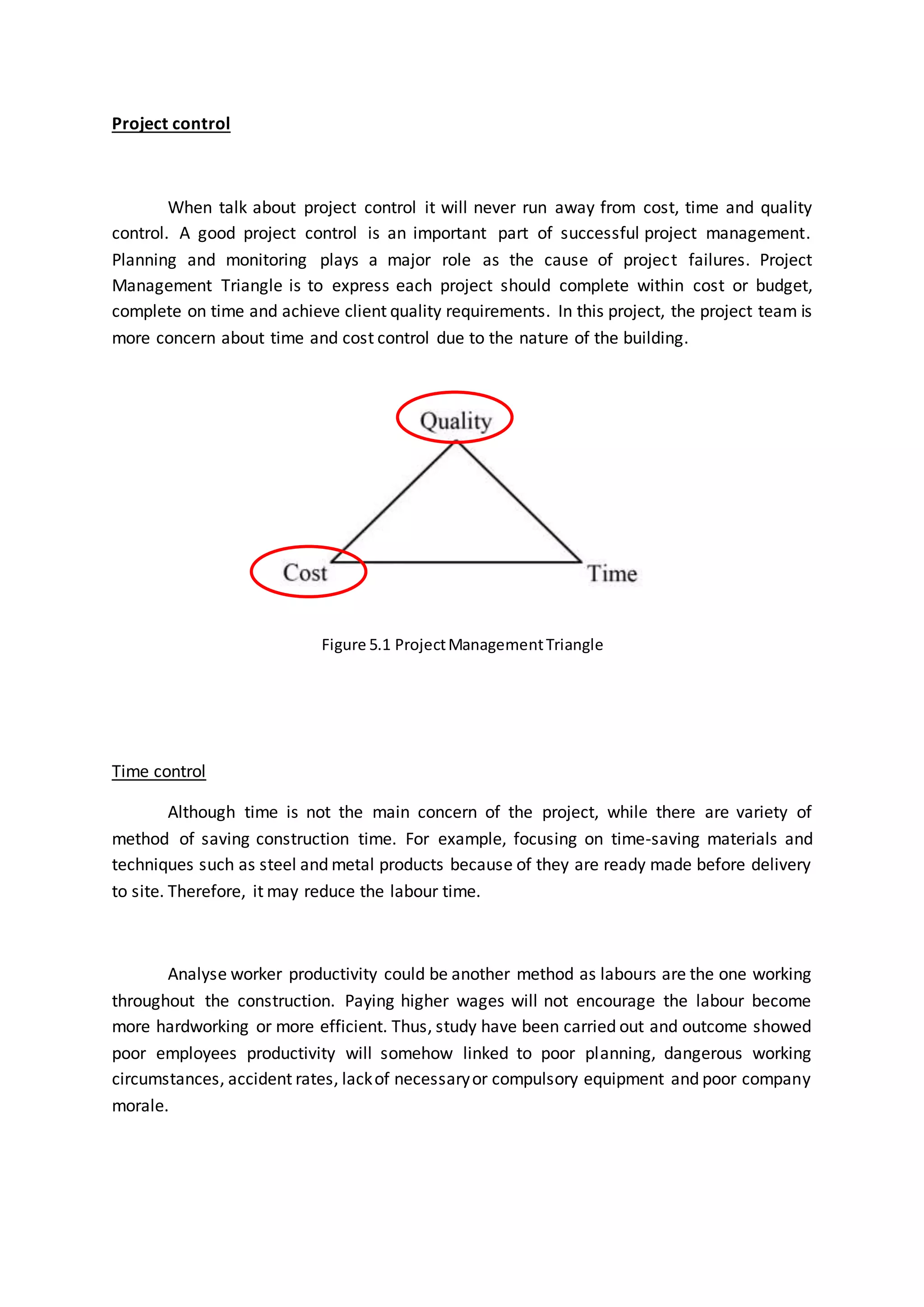 Project control

When talk about project control it will never run away from cost, time and quality control. A good project control is an important part of successful project management. Planning and monitoring plays a major role as the cause of project failures. Project Management Triangle is to express each project should complete within cost or budget, complete on time and achieve client quality requirements. In this project, the project team is more concern about time and cost control due to the nature of the building.

Quality

Cost

Time

Figure 5.1 Project Management Triangle

Time control

Although time is not the main concern of the project, while there are variety of method of saving construction time. For example, focusing on time-saving materials and techniques such as steel and metal products because of they are ready made before delivery to site. Therefore, it may reduce the labour time.

Analyse worker productivity could be another method as labours are the one working throughout the construction. Paying higher wages will not encourage the labour become more hardworking or more efficient. Thus, study have been carried out and outcome showed poor employees productivity will somehow linked to poor planning, dangerous working circumstances, accident rates, lack of necessary or compulsory equipment and poor company morale.